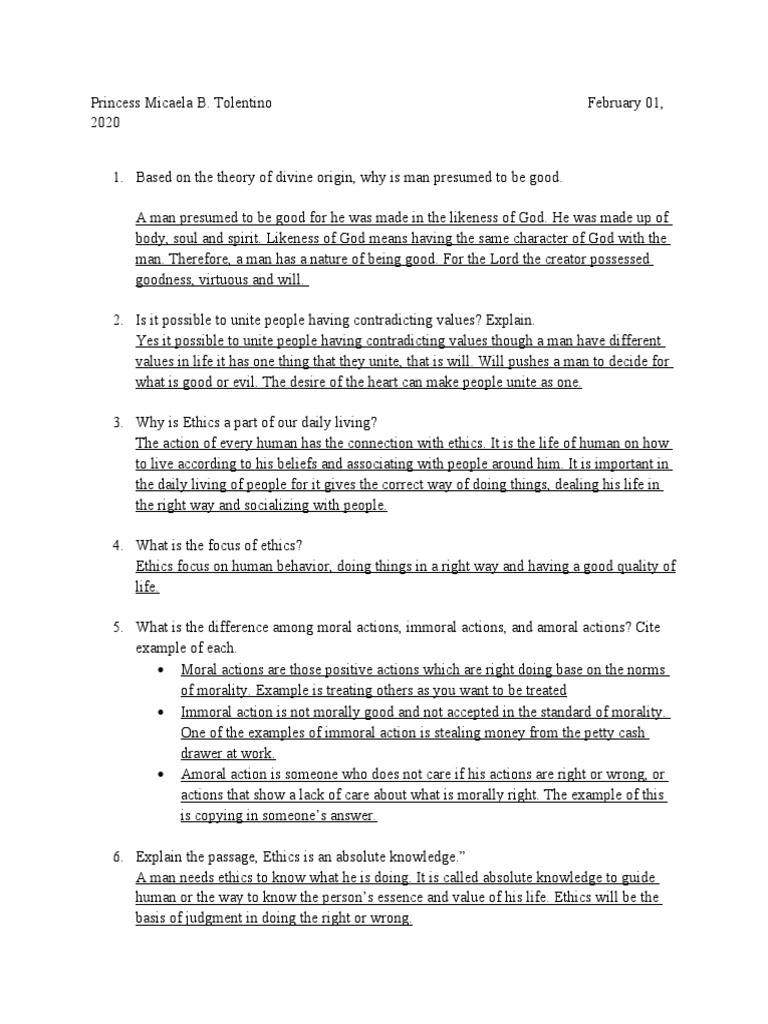 Princess Micaela B. Tolentino February 01, 2020

1. Based on the theory of divine origin, why is man presumed to be good.

A man presumed to be good for he was made in the likeness of God. He was made up of body, soul and spirit. Likeness of God means having the same character of God with the man. Therefore, a man has a nature of being good. For the Lord the creator possessed goodness, virtuous and will.

2. Is it possible to unite people having contradicting values? Explain.
Yes it possible to unite people having contradicting values though a man have different values in life it has one thing that they unite, that is will. Will pushes a man to decide for what is good or evil. The desire of the heart can make people unite as one.

3. Why is Ethics a part of our daily living?
The action of every human has the connection with ethics. It is the life of human on how to live according to his beliefs and associating with people around him. It is important in the daily living of people for it gives the correct way of doing things, dealing his life in the right way and socializing with people.

4. What is the focus of ethics?
Ethics focus on human behavior, doing things in a right way and having a good quality of life.

5. What is the difference among moral actions, immoral actions, and amoral actions? Cite example of each.
• Moral actions are those positive actions which are right doing base on the norms of morality. Example is treating others as you want to be treated
• Immoral action is not morally good and not accepted in the standard of morality. One of the examples of immoral action is stealing money from the petty cash drawer at work.
• Amoral action is someone who does not care if his actions are right or wrong, or actions that show a lack of care about what is morally right. The example of this is copying in someone's answer.

6. Explain the passage, Ethics is an absolute knowledge."
A man needs ethics to know what he is doing. It is called absolute knowledge to guide human or the way to know the person's essence and value of his life. Ethics will be the basis of judgment in doing the right or wrong.